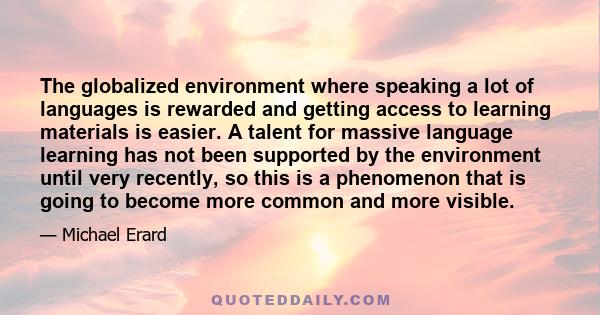 The globalized environment where speaking a lot of languages is rewarded and getting access to learning materials is easier. A talent for massive language learning has not been supported by the environment until very recently, so this is a phenomenon that is going to become more common and more visible.

— Michael Erard

QUOTEDDAILY.COM